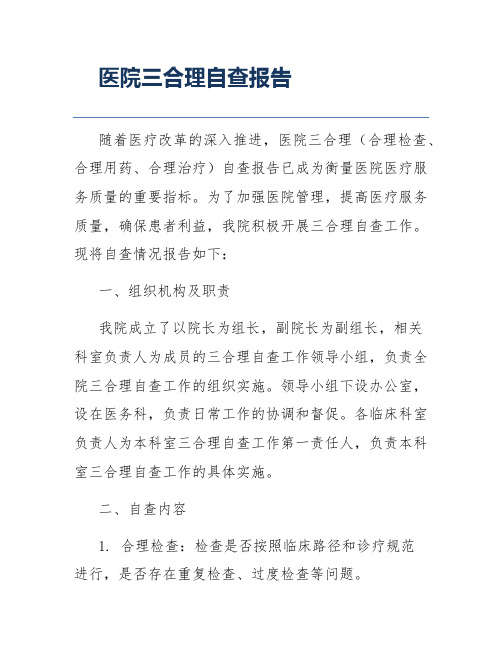 医院三合理自查报告

随着医疗改革的深入推进，医院三合理（合理检查、合理用药、合理治疗）自查报告已成为衡量医院医疗服务质量的重要指标。为了加强医院管理，提高医疗服务质量，确保患者利益，我院积极开展三合理自查工作。现将自查情况报告如下：

一、组织机构及职责

我院成立了以院长为组长，副院长为副组长，相关科室负责人为成员的三合理自查工作领导小组，负责全院三合理自查工作的组织实施。领导小组下设办公室，设在医务科，负责日常工作的协调和督促。各临床科室负责人为本科室三合理自查工作第一责任人，负责本科室三合理自查工作的具体实施。

二、自查内容

1. 合理检查：检查是否按照临床路径和诊疗规范进行，是否存在重复检查、过度检查等问题。